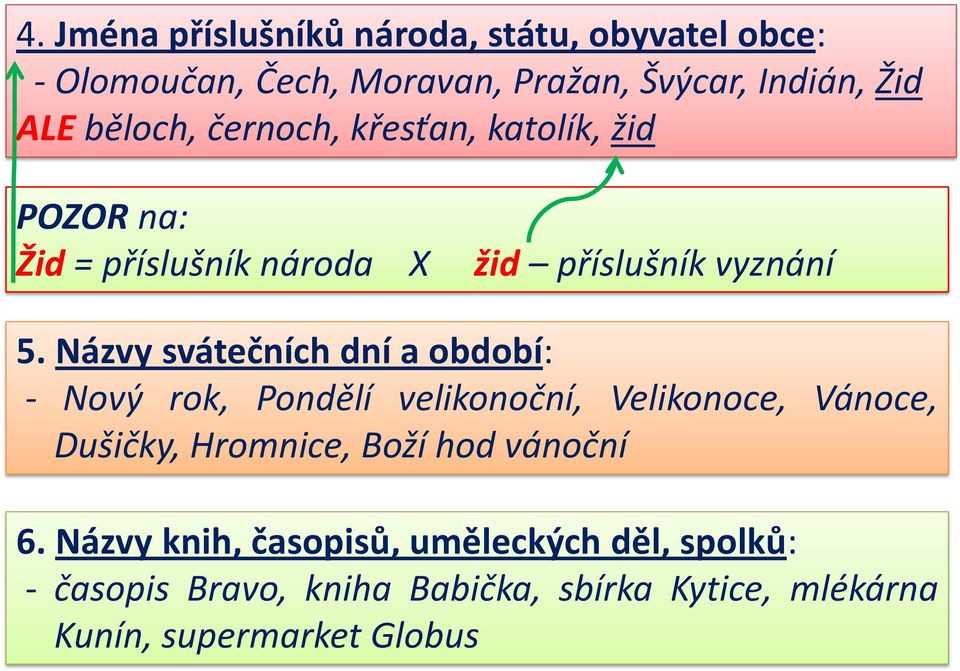 4. Jména příslušníků národa, státu, obyvatel obce:
- Olomoučan, Čech, Moravan, Pražan, Švýcar, Indián, Žid
ALE běloch, černoch, křesťan, katolík, žid

POZOR na:
Žid = příslušník národa X žid – příslušník vyznání

5. Názvy svátečních dní a období:
- Nový rok, Pondělí velikonoční, Velikonoce, Vánoce, Dušičky, Hromnice, Boží hod vánoční

6. Názvy knih, časopisů, uměleckých děl, spolků:
- časopis Bravo, kniha Babička, sbírka Kytice, mlékárna Kunín, supermarket Globus